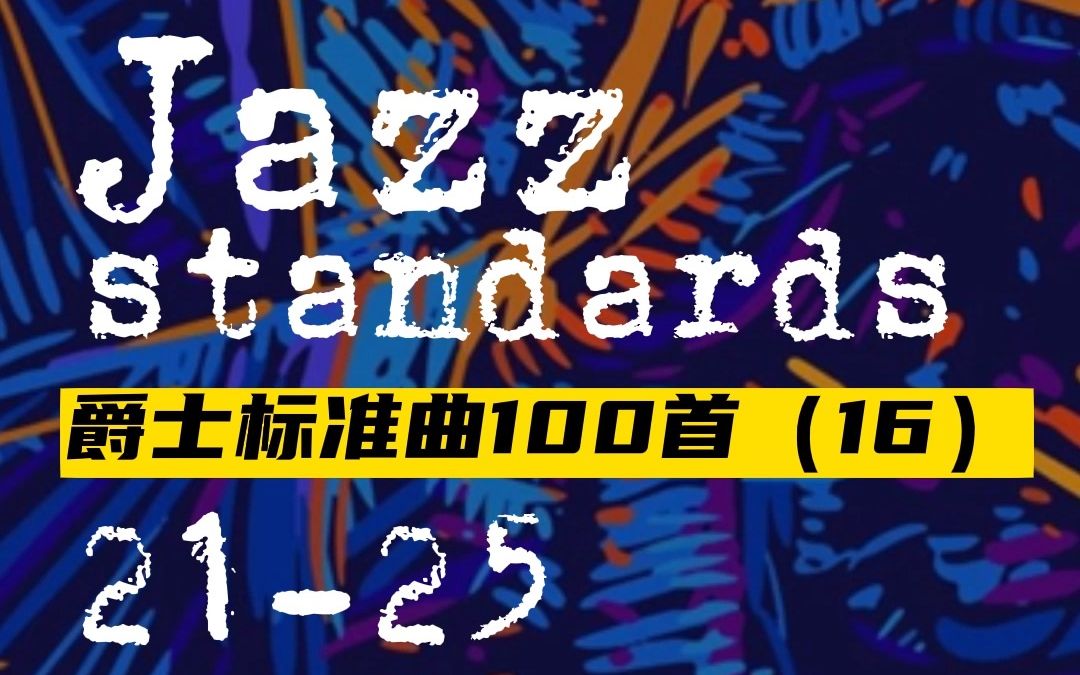 Jazz standards

爵士标准曲100首（16）

21-25